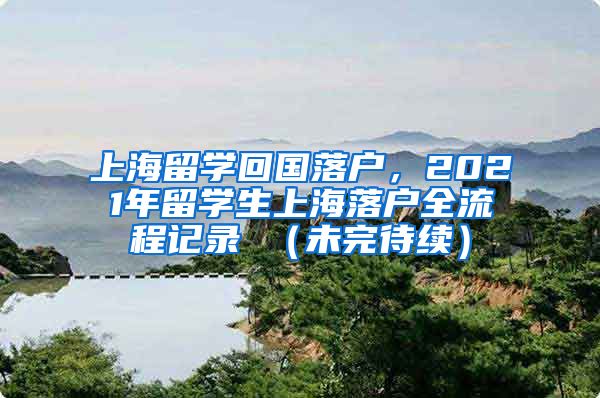 上海留学回国落户，2021年留学生上海落户全流程记录 （未完待续）